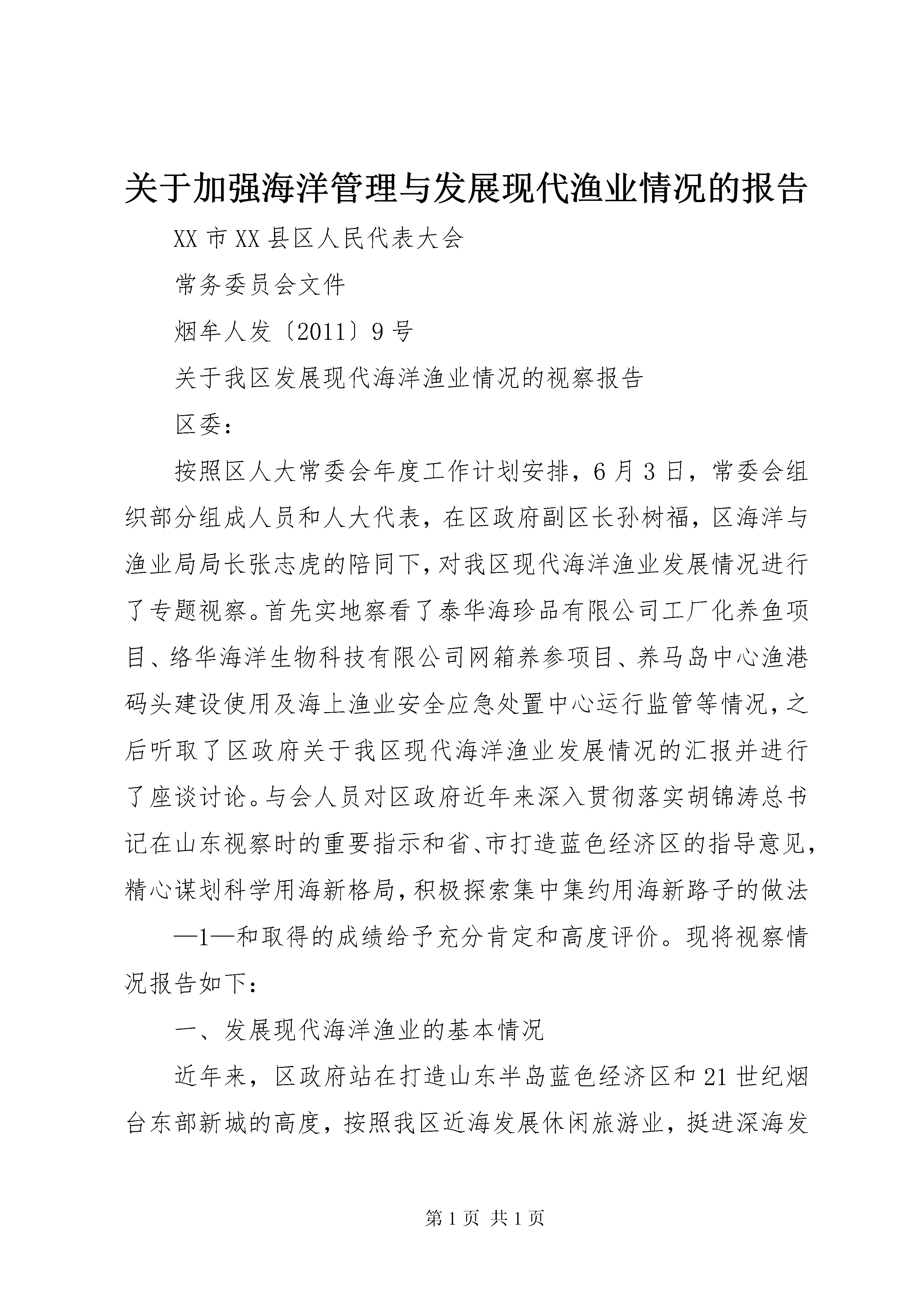 关于加强海洋管理与发展现代渔业情况的报告

XX 市 XX 县区人民代表大会

常务委员会文件

烟牟人发〔2011〕9 号

关于我区发展现代海洋渔业情况的视察报告

区委：

按照区人大常委会年度工作计划安排，6 月 3 日，常委会组织部分组成人员和人大代表，在区政府副区长孙树福，区海洋与渔业局局长张志虎的陪同下，对我区现代海洋渔业发展情况进行了专题视察。首先实地察看了泰华海珍品有限公司工厂化养鱼项目、络华海洋生物科技有限公司网箱养参项目、养马岛中心渔港码头建设使用及海上渔业安全应急处置中心运行监管等情况，之后听取了区政府关于我区现代海洋渔业发展情况的汇报并进行了座谈讨论。与会人员对区政府近年来深入贯彻落实胡锦涛总书记在山东视察时的重要指示和省、市打造蓝色经济区的指导意见，精心谋划科学用海新格局，积极探索集中集约用海新路子的做法

—1—和取得的成绩给予充分肯定和高度评价。现将视察情况报告如下：

一、发展现代海洋渔业的基本情况

近年来，区政府站在打造山东半岛蓝色经济区和 21 世纪烟台东部新城的高度，按照我区近海发展休闲旅游业，挺进深海发

第 1 页 共 1 页